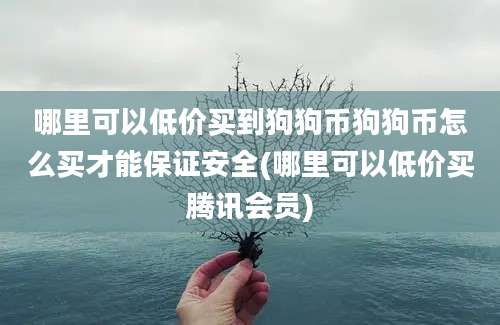 哪里可以低价买到狗狗币狗狗币怎么买才能保证安全(哪里可以低价买腾讯会员)